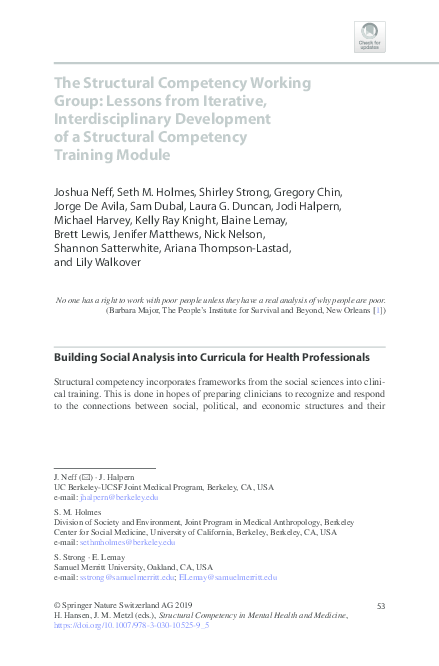 Check for updates

The Structural Competency Working Group: Lessons from Iterative, Interdisciplinary Development of a Structural Competency Training Module

Joshua Neff, Seth M. Holmes, Shirley Strong, Gregory Chin, Jorge De Avila, Sam Dubal, Laura G. Duncan, Jodi Halpern, Michael Harvey, Kelly Ray Knight, Elaine Lemay, Brett Lewis, Jenifer Matthews, Nick Nelson, Shannon Satterwhite, Ariana Thompson-Lastad, and Lily Walkover

No one has a right to work with poor people unless they have a real analysis of why people are poor.
(Barbara Major, The People's Institute for Survival and Beyond, New Orleans [1])

Building Social Analysis into Curricula for Health Professionals

Structural competency incorporates frameworks from the social sciences into clinical training. This is done in hopes of preparing clinicians to recognize and respond to the connections between social, political, and economic structures and their

J. Neff (✉) · J. Halpern
UC Berkeley-UCSF Joint Medical Program, Berkeley, CA, USA
e-mail: jhalpern@berkeley.edu

S. M. Holmes
Division of Society and Environment, Joint Program in Medical Anthropology, Berkeley Center for Social Medicine, University of California, Berkeley, Berkeley, CA, USA
e-mail: sethmholmes@berkeley.edu

S. Strong · E. Lemay
Samuel Merritt University, Oakland, CA, USA
e-mail: sstrong@samuelmerritt.edu; ELemay@samuelmerritt.edu

© Springer Nature Switzerland AG 2019
H. Hansen, J. M. Metzl (eds.), Structural Competency in Mental Health and Medicine, https://doi.org/10.1007/978-3-030-10525-9_5

53